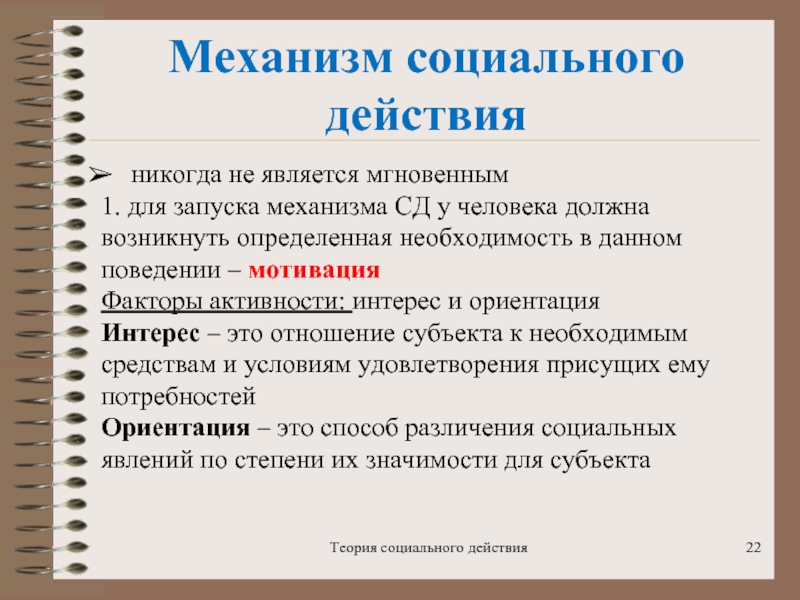 Механизм социального действия

➢ никогда не является мгновенным

1. для запуска механизма СД у человека должна возникнуть определенная необходимость в данном поведении – мотивация

Факторы активности: интерес и ориентация

Интерес – это отношение субъекта к необходимым средствам и условиям удовлетворения присущих ему потребностей

Ориентация – это способ различения социальных явлений по степени их значимости для субъекта

Теория социального действия

22